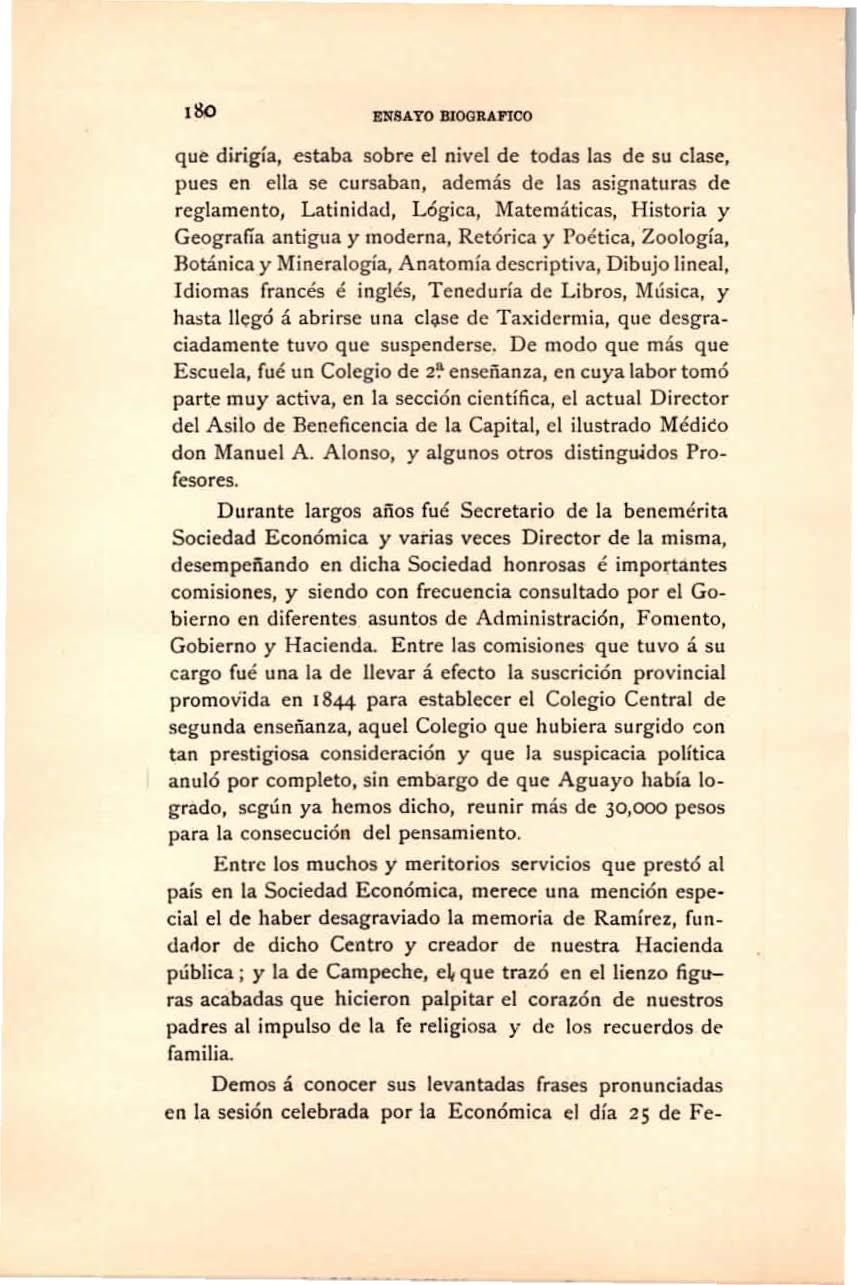 180 ENSAYO BIOGRAFICO

que dirigía, estaba sobre el nivel de todas las de su clase, pues en ella se cursaban, además de las asignaturas de reglamento, Latinidad, Lógica, Matemáticas, Historia y Geografía antigua y moderna, Retórica y Poética, Zoología, Botánica y Mineralogía, Anatomía descriptiva, Dibujo lineal, Idiomas francés é inglés, Teneduría de Libros, Música, y hasta llegó á abrirse una clase de Taxidermia, que desgraciadamente tuvo que suspenderse. De modo que más que Escuela, fué un Colegio de 2ª enseñanza, en cuya labor tomó parte muy activa, en la sección científica, el actual Director del Asilo de Beneficencia de la Capital, el ilustrado Médico don Manuel A. Alonso, y algunos otros distinguidos Profesores.

Durante largos años fué Secretario de la benemérita Sociedad Económica y varias veces Director de la misma, desempeñando en dicha Sociedad honrosas é importantes comisiones, y siendo con frecuencia consultado por el Gobierno en diferentes asuntos de Administración, Fomento, Gobierno y Hacienda. Entre las comisiones que tuvo á su cargo fué una la de llevar á efecto la suscrición provincial promovida en 1844 para establecer el Colegio Central de segunda enseñanza, aquel Colegio que hubiera surgido con tan prestigiosa consideración y que la suspicacia política anuló por completo, sin embargo de que Aguayo había logrado, según ya hemos dicho, reunir más de 30,000 pesos para la consecución del pensamiento.

Entre los muchos y meritorios servicios que prestó al país en la Sociedad Económica, merece una mención especial el de haber desagraviado la memoria de Ramírez, fundador de dicho Centro y creador de nuestra Hacienda pública; y la de Campeche, el que trazó en el lienzo figuras acabadas que hicieron palpitar el corazón de nuestros padres al impulso de la fe religiosa y de los recuerdos de familia.

Demos á conocer sus levantadas frases pronunciadas en la sesión celebrada por la Económica el día 25 de Fe-